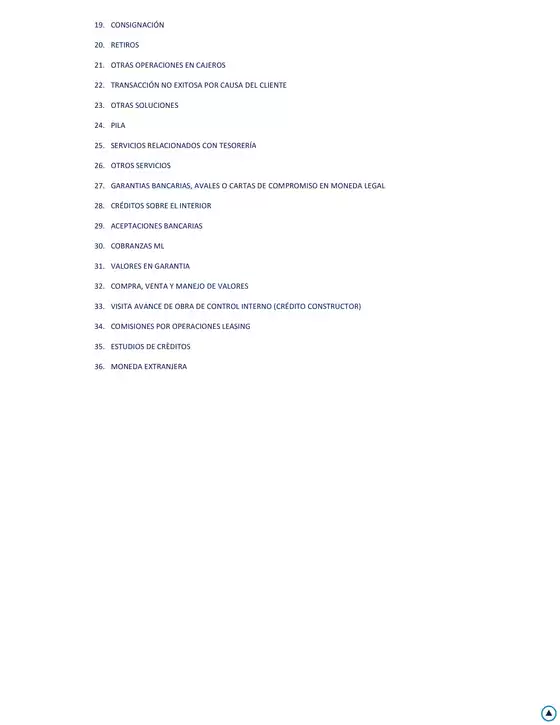 19. CONSIGNACIÓN
20. RETIROS
21. OTRAS OPERACIONES EN CAJEROS
22. TRANSACCIÓN NO EXITOSA POR CAUSA DEL CLIENTE
23. OTRAS SOLUCIONES
24. PILA
25. SERVICIOS RELACIONADOS CON TESORERÍA
26. OTROS SERVICIOS
27. GARANTIAS BANCARIAS, AVALES O CARTAS DE COMPROMISO EN MONEDA LEGAL
28. CRÉDITOS SOBRE EL INTERIOR
29. ACEPTACIONES BANCARIAS
30. COBRANZAS ML
31. VALORES EN GARANTIA
32. COMPRA, VENTA Y MANEJO DE VALORES
33. VISITA AVANCE DE OBRA DE CONTROL INTERNO (CRÉDITO CONSTRUCTOR)
34. COMISIONES POR OPERACIONES LEASING
35. ESTUDIOS DE CRÉDITOS
36. MONEDA EXTRANJERA